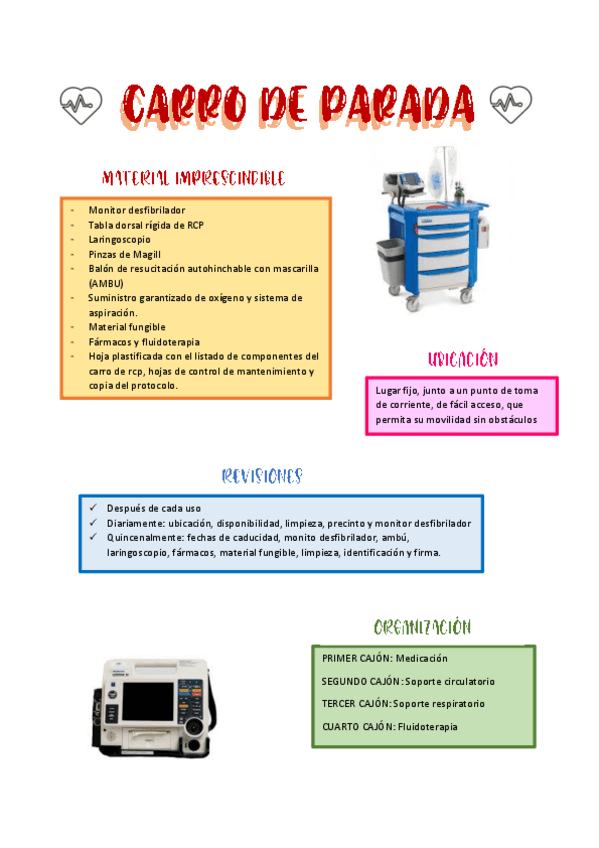 CARRO DE PARADA

MATERIAL IMPRESCINDIBLE

- Monitor desfibrilador
- Tabla dorsal rígida de RCP
- Laringoscopio
- Pinzas de Magill
- Balón de resucitación autohinchable con mascarilla (AMBU)
- Suministro garantizado de oxígeno y sistema de aspiración.
- Material fungible
- Fármacos y fluidoterapia
- Hoja plastificada con el listado de componentes del carro de rcp, hojas de control de mantenimiento y copia del protocolo.

UBICACIÓN

Lugar fijo, junto a un punto de toma de corriente, de fácil acceso, que permita su movilidad sin obstáculos

REVISIONES

✓ Después de cada uso
✓ Diariamente: ubicación, disponibilidad, limpieza, precinto y monitor desfibrilador
✓ Quincenalmente: fechas de caducidad, monito desfibrilador, ambú, laringoscopio, fármacos, material fungible, limpieza, identificación y firma.

ORGANIZACIÓN

PRIMER CAJÓN: Medicación
SEGUNDO CAJÓN: Soporte circulatorio
TERCER CAJÓN: Soporte respiratorio
CUARTO CAJÓN: Fluidoterapia